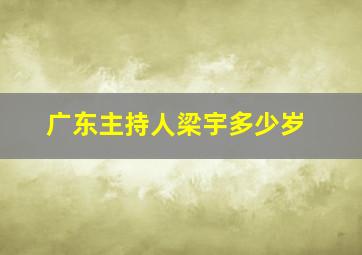 广东主持人梁宇多少岁